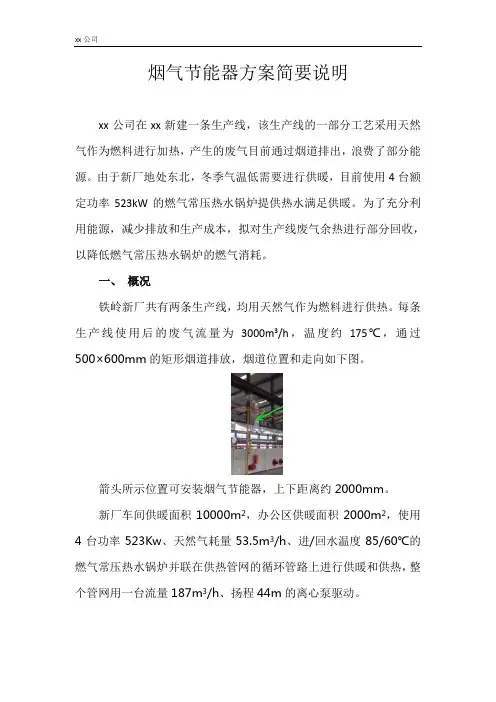 xx 公司

烟气节能器方案简要说明

xx 公司在 xx 新建一条生产线，该生产线的一部分工艺采用天然气作为燃料进行加热，产生的废气目前通过烟道排出，浪费了部分能源。由于新厂地处东北，冬季气温低需要进行供暖，目前使用 4 台额定功率 523kW 的燃气常压热水锅炉提供热水满足供暖。为了充分利用能源，减少排放和生产成本，拟对生产线废气余热进行部分回收，以降低燃气常压热水锅炉的燃气消耗。

一、 概况

铁岭新厂共有两条生产线，均用天然气作为燃料进行供热。每条生产线使用后的废气流量为 $3000m^3/h$，温度约 175℃，通过 500×600mm 的矩形烟道排放，烟道位置和走向如下图。

箭头所示位置可安装烟气节能器，上下距离约 2000mm。

新厂车间供暖面积 $10000m^2$，办公区供暖面积 $2000m^2$，使用 4 台功率 523Kw、天然气耗量 $53.5m^3/h$、进/回水温度 85/60℃的燃气常压热水锅炉并联在供热管网的循环管路上进行供暖和供热，整个管网用一台流量 $187m^3/h$、扬程 44m 的离心泵驱动。